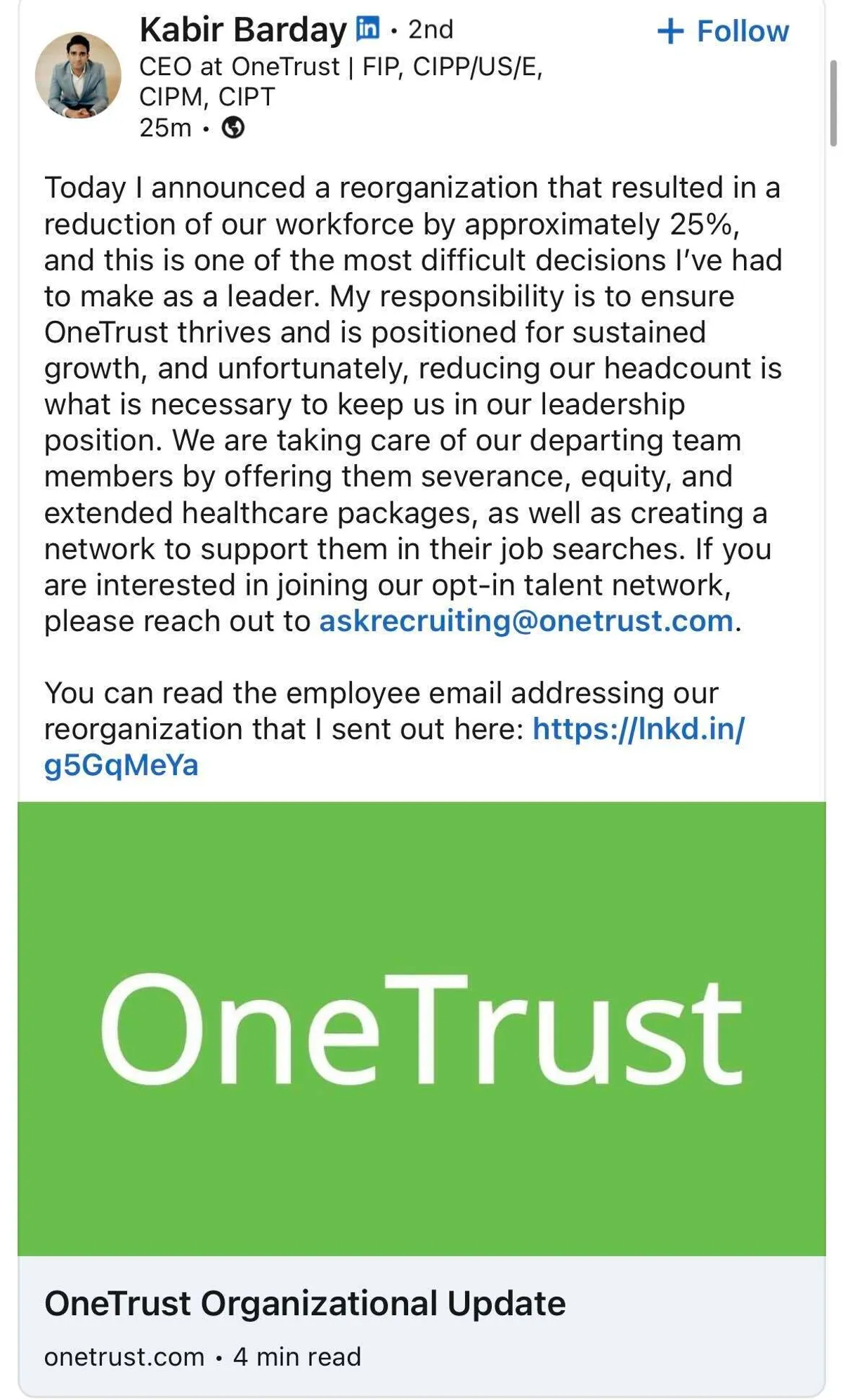 Kabir Barday in • 2nd
+ Follow
CEO at OneTrust | FIP, CIPP/US/E, CIPM, CIPT
25m •

Today I announced a reorganization that resulted in a reduction of our workforce by approximately 25%, and this is one of the most difficult decisions I've had to make as a leader. My responsibility is to ensure OneTrust thrives and is positioned for sustained growth, and unfortunately, reducing our headcount is what is necessary to keep us in our leadership position. We are taking care of our departing team members by offering them severance, equity, and extended healthcare packages, as well as creating a network to support them in their job searches. If you are interested in joining our opt-in talent network, please reach out to askrecruiting@onetrust.com.

You can read the employee email addressing our reorganization that I sent out here: https://lnkd.in/g5GqMeYa

OneTrust

OneTrust Organizational Update
onetrust.com • 4 min read